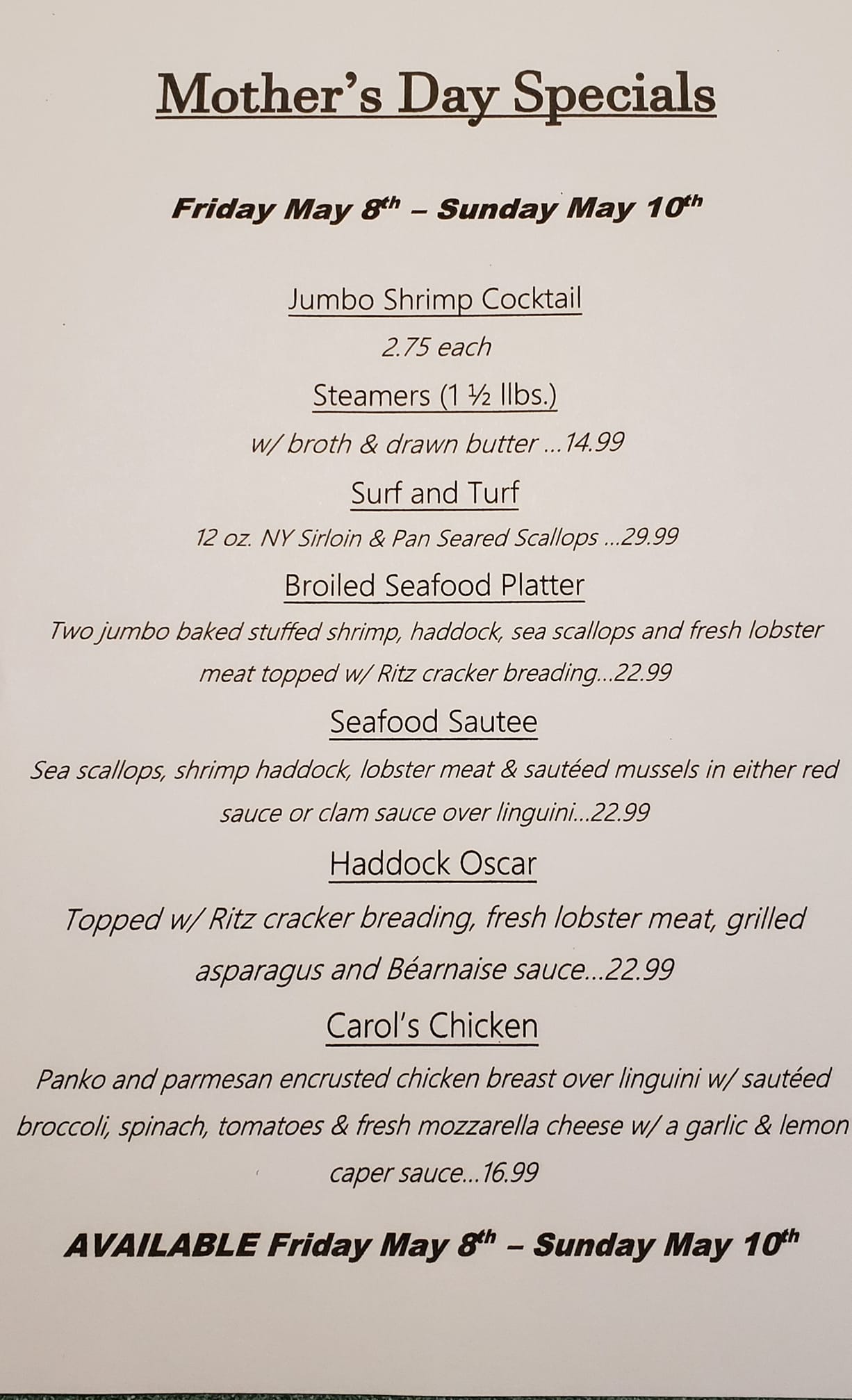 Mother's Day Specials

Friday May 8th – Sunday May 10th

Jumbo Shrimp Cocktail

2.75 each

Steamers (1 ½ llbs.)

w/ broth & drawn butter ...14.99

Surf and Turf

12 oz. NY Sirloin & Pan Seared Scallops ...29.99

Broiled Seafood Platter

Two jumbo baked stuffed shrimp, haddock, sea scallops and fresh lobster meat topped w/ Ritz cracker breading...22.99

Seafood Sautee

Sea scallops, shrimp haddock, lobster meat & sautéed mussels in either red sauce or clam sauce over linguini...22.99

Haddock Oscar

Topped w/ Ritz cracker breading, fresh lobster meat, grilled asparagus and Béarnaise sauce...22.99

Carol's Chicken

Panko and parmesan encrusted chicken breast over linguini w/ sautéed broccoli, spinach, tomatoes & fresh mozzarella cheese w/ a garlic & lemon caper sauce...16.99

AVAILABLE Friday May 8th – Sunday May 10th